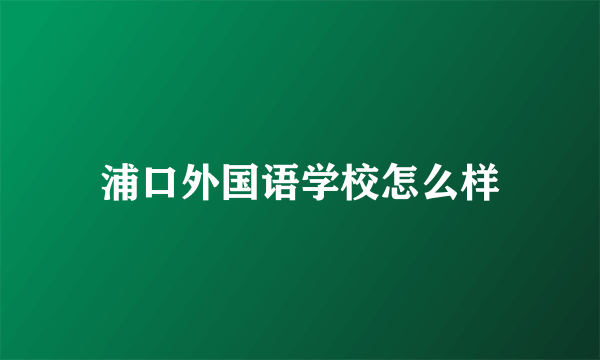 浦口外国语学校怎么样